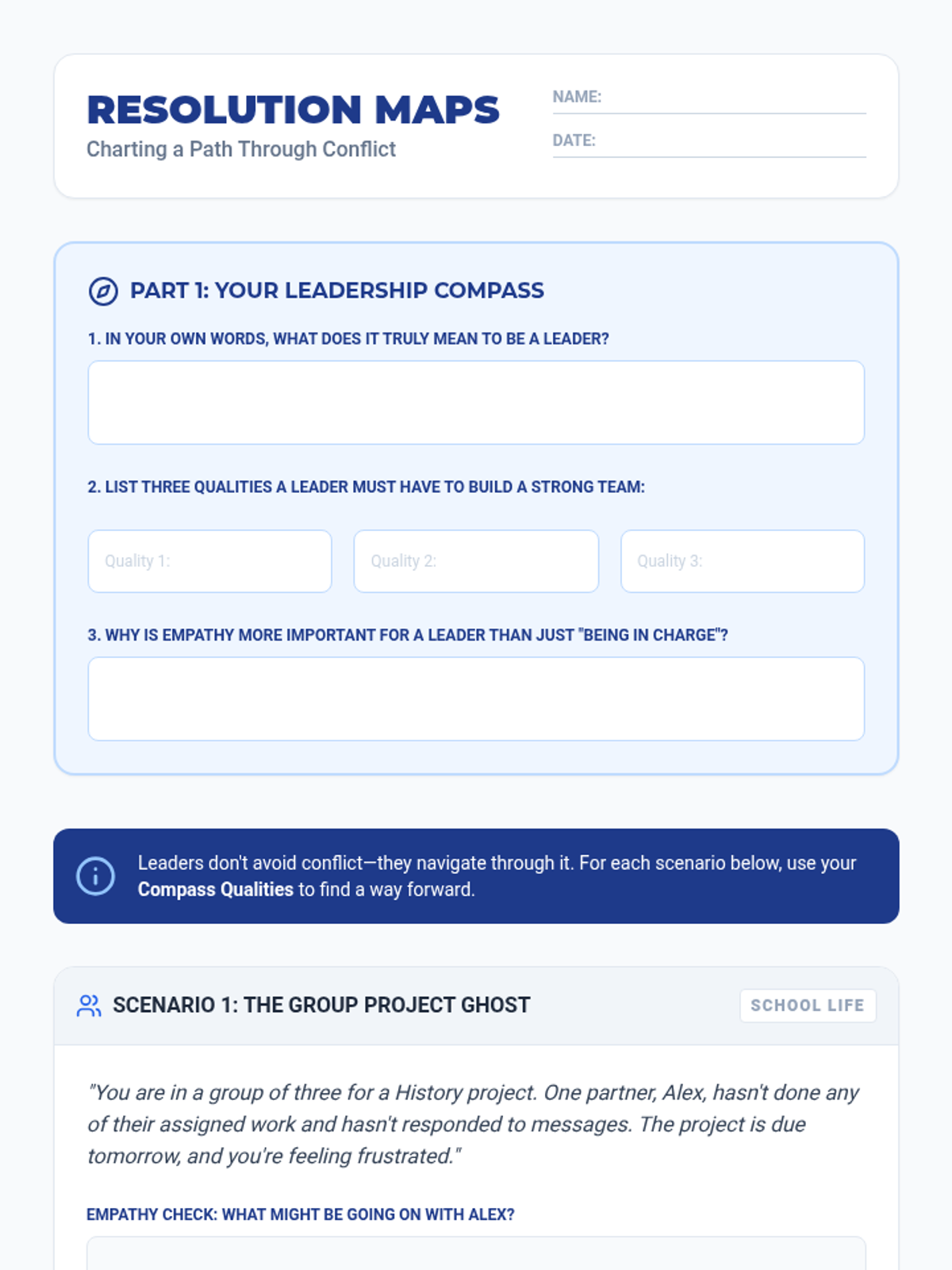 RESOLUTION MAPS
Charting a Path Through Conflict

NAME: ____
DATE: ____

PART 1: YOUR LEADERSHIP COMPASS

1. IN YOUR OWN WORDS, WHAT DOES IT TRULY MEAN TO BE A LEADER?

2. LIST THREE QUALITIES A LEADER MUST HAVE TO BUILD A STRONG TEAM:

Quality 1:    Quality 2:    Quality 3:

3. WHY IS EMPATHY MORE IMPORTANT FOR A LEADER THAN JUST "BEING IN CHARGE"?

Leaders don't avoid conflict—they navigate through it. For each scenario below, use your Compass Qualities to find a way forward.

SCENARIO 1: THE GROUP PROJECT GHOST

SCHOOL LIFE

"You are in a group of three for a History project. One partner, Alex, hasn't done any of their assigned work and hasn't responded to messages. The project is due tomorrow, and you're feeling frustrated."

EMPATHY CHECK: WHAT MIGHT BE GOING ON WITH ALEX?